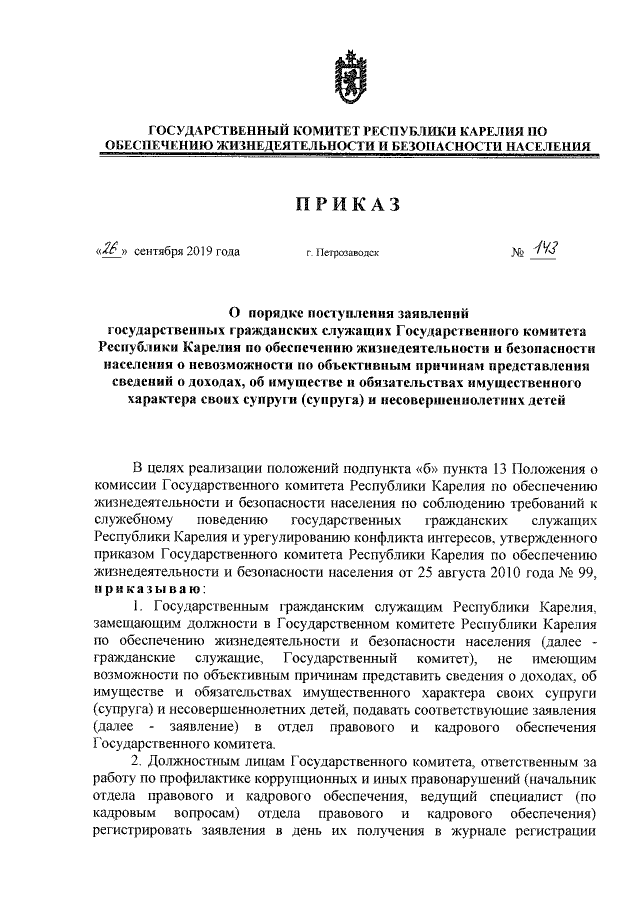 ГОСУДАРСТВЕННЫЙ КОМИТЕТ РЕСПУБЛИКИ КАРЕЛИЯ ПО ОБЕСПЕЧЕНИЮ ЖИЗНЕДЕЯТЕЛЬНОСТИ И БЕЗОПАСНОСТИ НАСЕЛЕНИЯ

ПРИКАЗ

«26» сентября 2019 года г. Петрозаводск № 143

О порядке поступления заявлений государственных гражданских служащих Государственного комитета Республики Карелия по обеспечению жизнедеятельности и безопасности населения о невозможности по объективным причинам представления сведений о доходах, об имуществе и обязательствах имущественного характера своих супруги (супруга) и несовершеннолетних детей

В целях реализации положений подпункта «б» пункта 13 Положения о комиссии Государственного комитета Республики Карелия по обеспечению жизнедеятельности и безопасности населения по соблюдению требований к служебному поведению государственных гражданских служащих Республики Карелия и урегулированию конфликта интересов, утвержденного приказом Государственного комитета Республики Карелия по обеспечению жизнедеятельности и безопасности населения от 25 августа 2010 года № 99, приказываю:

1. Государственным гражданским служащим Республики Карелия, замещающим должности в Государственном комитете Республики Карелия по обеспечению жизнедеятельности и безопасности населения (далее - гражданские служащие, Государственный комитет), не имеющим возможности по объективным причинам представить сведения о доходах, об имуществе и обязательствах имущественного характера своих супруги (супруга) и несовершеннолетних детей, подавать соответствующие заявления (далее - заявление) в отдел правового и кадрового обеспечения Государственного комитета.

2. Должностным лицам Государственного комитета, ответственным за работу по профилактике коррупционных и иных правонарушений (начальник отдела правового и кадрового обеспечения, ведущий специалист (по кадровым вопросам) отдела правового и кадрового обеспечения) регистрировать заявления в день их получения в журнале регистрации